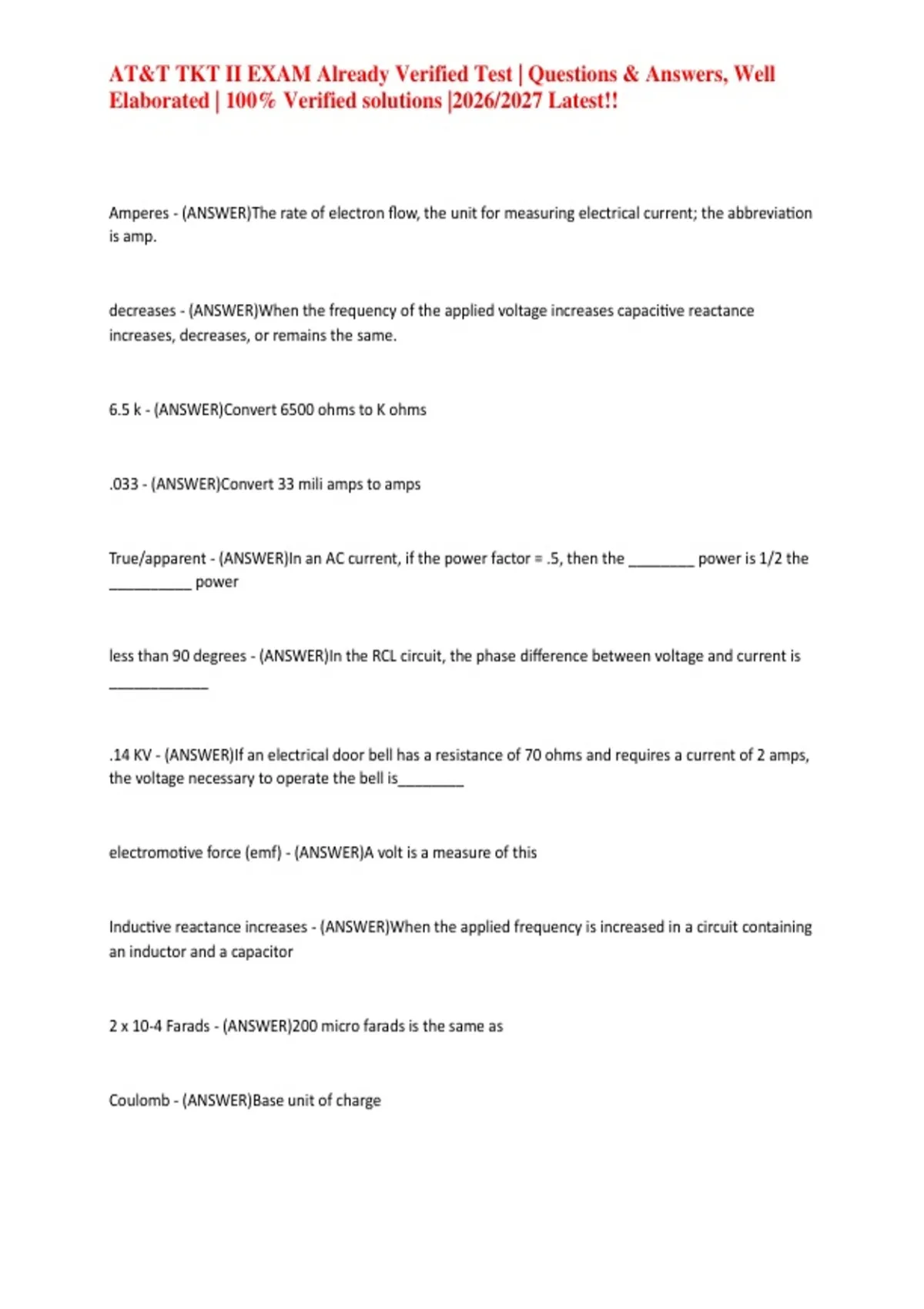 AT&T TKT II EXAM Already Verified Test | Questions & Answers, Well Elaborated | 100% Verified solutions |2026/2027 Latest!!

Amperes - (ANSWER)The rate of electron flow, the unit for measuring electrical current; the abbreviation is amp.

decreases - (ANSWER)When the frequency of the applied voltage increases capacitive reactance increases, decreases, or remains the same.

6.5 k - (ANSWER)Convert 6500 ohms to K ohms

.033 - (ANSWER)Convert 33 mili amps to amps

True/apparent - (ANSWER)In an AC current, if the power factor = .5, then the ________ power is 1/2 the __________ power

less than 90 degrees - (ANSWER)In the RCL circuit, the phase difference between voltage and current is ____________

.14 KV - (ANSWER)If an electrical door bell has a resistance of 70 ohms and requires a current of 2 amps, the voltage necessary to operate the bell is________

electromotive force (emf) - (ANSWER)A volt is a measure of this

Inductive reactance increases - (ANSWER)When the applied frequency is increased in a circuit containing an inductor and a capacitor

2 x 10-4 Farads - (ANSWER)200 micro farads is the same as

Coulomb - (ANSWER)Base unit of charge